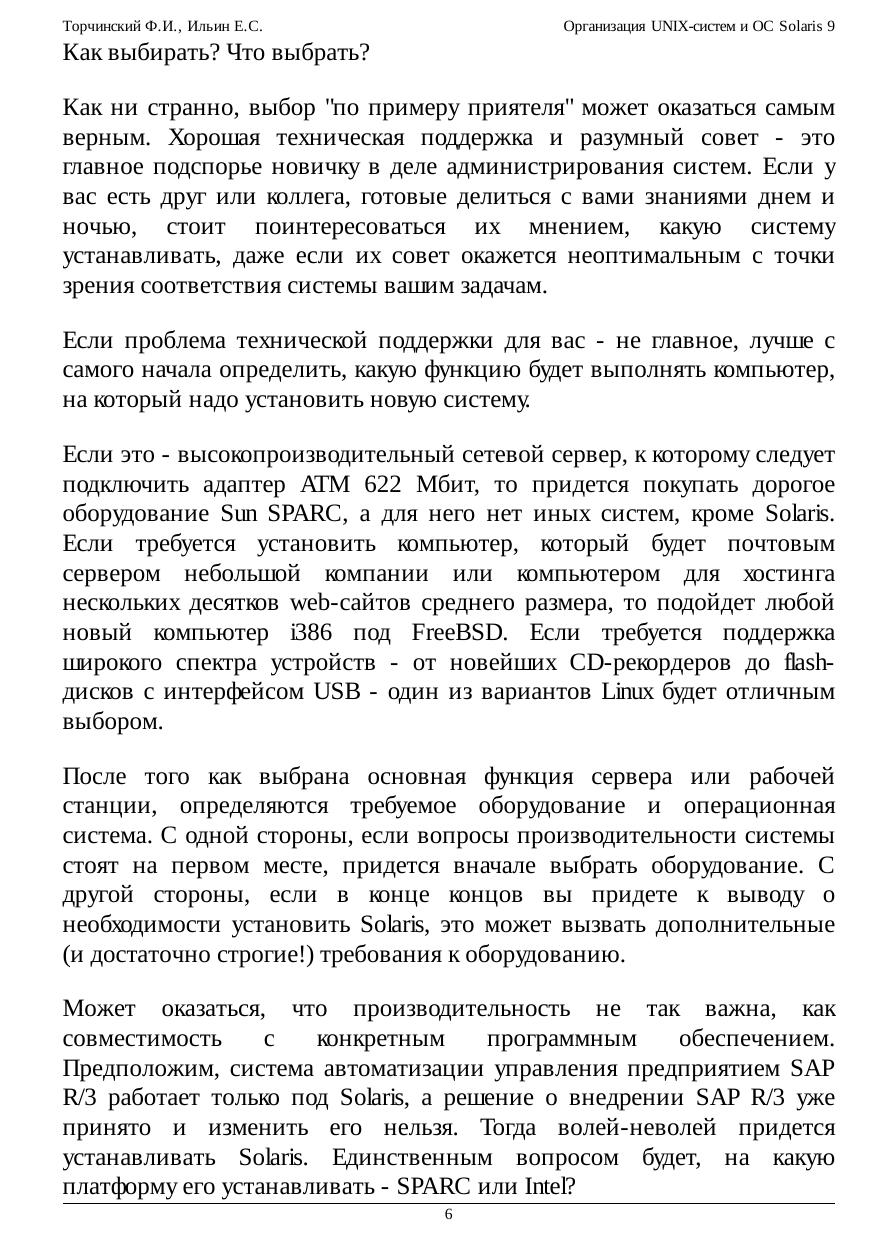 Торчинский Ф.И., Ильин Е.С. Организация UNIX-систем и ОС Solaris 9

Как выбирать? Что выбрать?

Как ни странно, выбор "по примеру приятеля" может оказаться самым верным. Хорошая техническая поддержка и разумный совет - это главное подспорье новичку в деле администрирования систем. Если у вас есть друг или коллега, готовые делиться с вами знаниями днем и ночью, стоит поинтересоваться их мнением, какую систему устанавливать, даже если их совет окажется неоптимальным с точки зрения соответствия системы вашим задачам.

Если проблема технической поддержки для вас - не главное, лучше с самого начала определить, какую функцию будет выполнять компьютер, на который надо установить новую систему.

Если это - высокопроизводительный сетевой сервер, к которому следует подключить адаптер ATM 622 Мбит, то придется покупать дорогое оборудование Sun SPARC, а для него нет иных систем, кроме Solaris. Если требуется установить компьютер, который будет почтовым сервером небольшой компании или компьютером для хостинга нескольких десятков web-сайтов среднего размера, то подойдет любой новый компьютер i386 под FreeBSD. Если требуется поддержка широкого спектра устройств - от новейших CD-рекордеров до flash-дисков с интерфейсом USB - один из вариантов Linux будет отличным выбором.

После того как выбрана основная функция сервера или рабочей станции, определяются требуемое оборудование и операционная система. С одной стороны, если вопросы производительности системы стоят на первом месте, придется вначале выбрать оборудование. С другой стороны, если в конце концов вы придете к выводу о необходимости установить Solaris, это может вызвать дополнительные (и достаточно строгие!) требования к оборудованию.

Может оказаться, что производительность не так важна, как совместимость с конкретным программным обеспечением. Предположим, система автоматизации управления предприятием SAP R/3 работает только под Solaris, а решение о внедрении SAP R/3 уже принято и изменить его нельзя. Тогда волей-неволей придется устанавливать Solaris. Единственным вопросом будет, на какую платформу его устанавливать - SPARC или Intel?

6